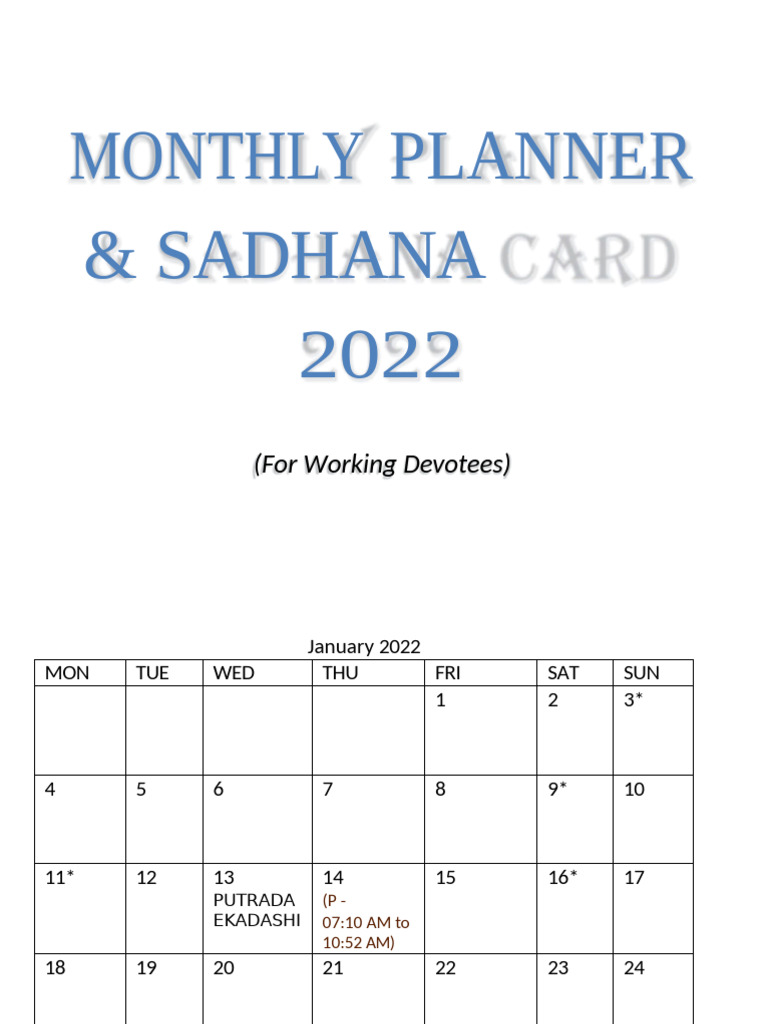 MONTHLY PLANNER & SADHANA CARD 2022

(For Working Devotees)

January 2022

| MON | TUE | WED | THU | FRI | SAT | SUN |
|---|---|---|---|---|---|---|
| | | | | 1 | 2 | 3* |
| 4 | 5 | 6 | 7 | 8 | 9* | 10 |
| 11* | 12 | 13 PUTRADA EKADASHI | 14 (P - 07:10 AM to 10:52 AM) | 15 | 16* | 17 |
| 18 | 19 | 20 | 21 | 22 | 23 | 24 |